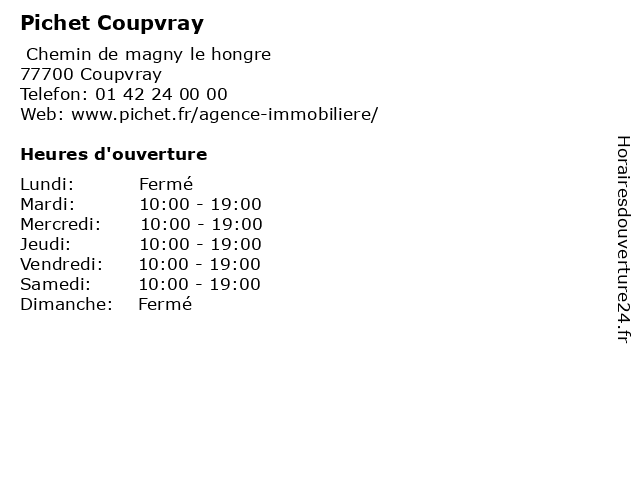 Pichet Coupvray

Chemin de magny le hongre
77700 Coupvray
Telefon: 01 42 24 00 00
Web: www.pichet.fr/agence-immobiliere/

Heures d'ouverture

Lundi: Fermé
Mardi: 10:00 - 19:00
Mercredi: 10:00 - 19:00
Jeudi: 10:00 - 19:00
Vendredi: 10:00 - 19:00
Samedi: 10:00 - 19:00
Dimanche: Fermé

Horairesdouverture24.fr